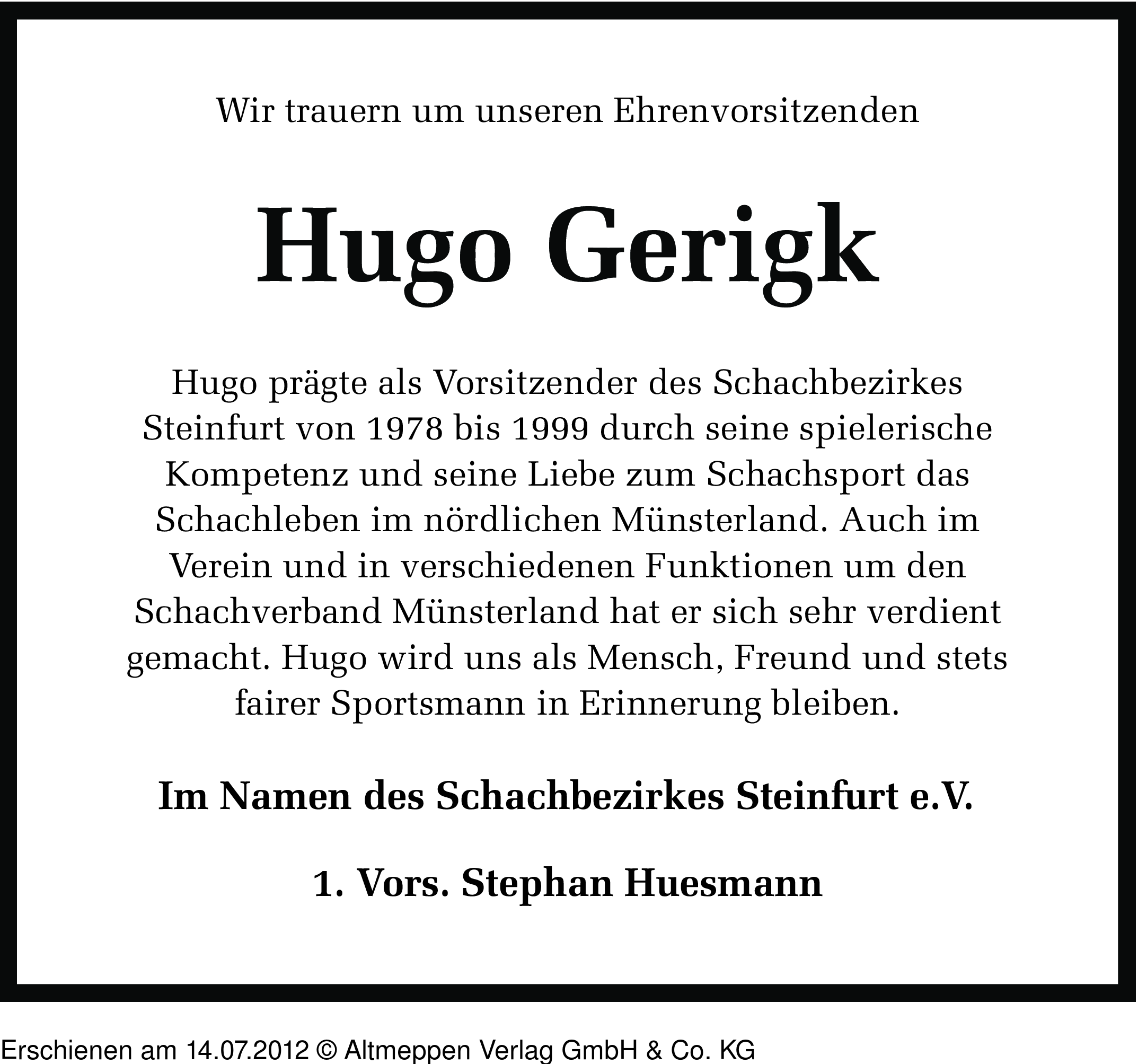 Wir trauern um unseren Ehrenvorsitzenden

Hugo Gerigk

Hugo prägte als Vorsitzender des Schachbezirkes Steinfurt von 1978 bis 1999 durch seine spielerische Kompetenz und seine Liebe zum Schachsport das Schachleben im nördlichen Münsterland. Auch im Verein und in verschiedenen Funktionen um den Schachverband Münsterland hat er sich sehr verdient gemacht. Hugo wird uns als Mensch, Freund und stets fairer Sportsmann in Erinnerung bleiben.

Im Namen des Schachbezirkes Steinfurt e.V.

1. Vors. Stephan Huesmann

Erschienen am 14.07.2012 © Altmeppen Verlag GmbH & Co. KG